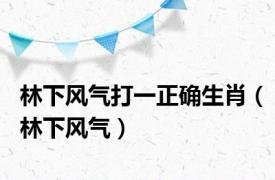 林下风气打一正确生肖（林下风气）